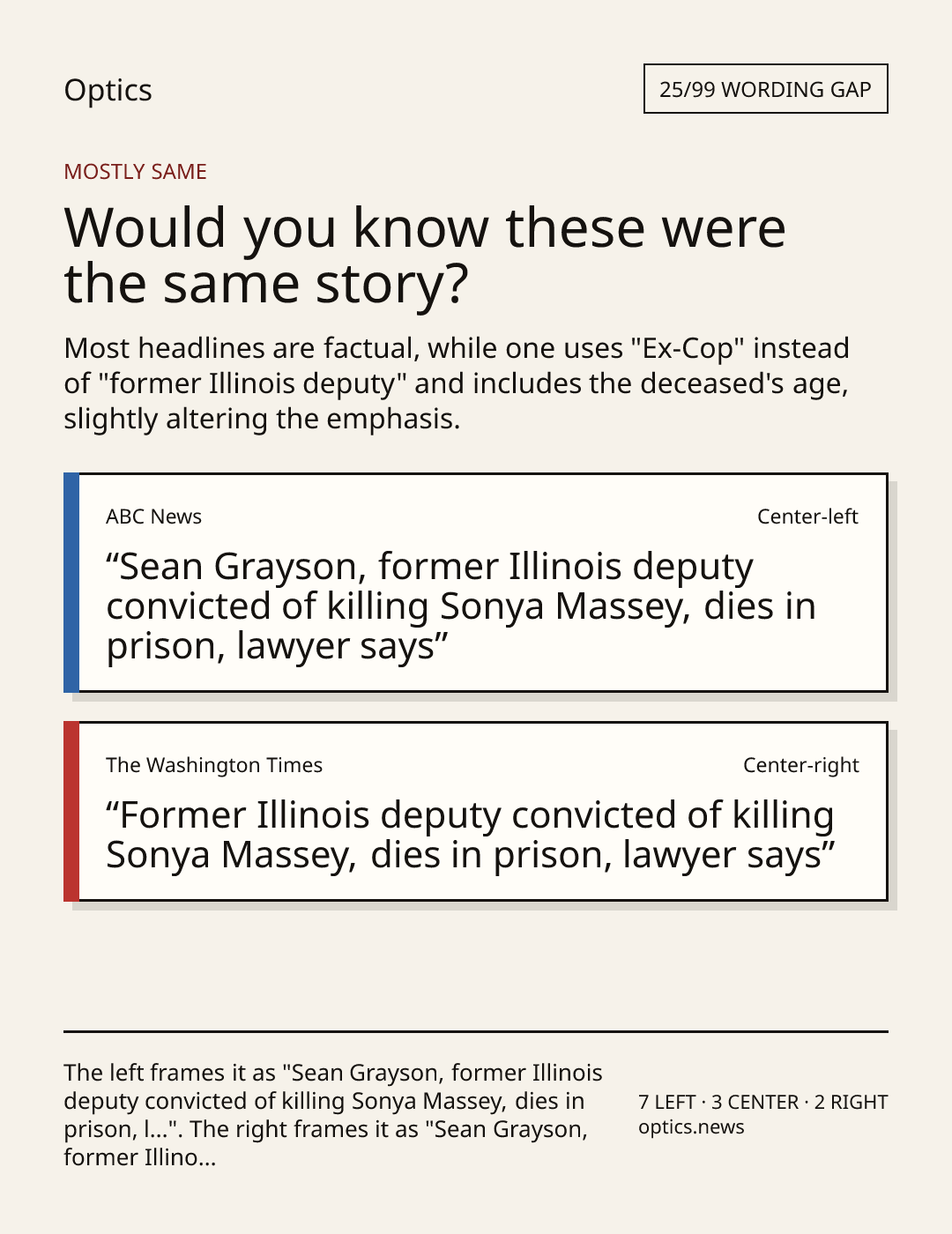 Optics

25/99 WORDING GAP

MOSTLY SAME

Would you know these were the same story?

Most headlines are factual, while one uses "Ex-Cop" instead of "former Illinois deputy" and includes the deceased's age, slightly altering the emphasis.

ABC News

Center-left

"Sean Grayson, former Illinois deputy convicted of killing Sonya Massey, dies in prison, lawyer says"

The Washington Times

Center-right

"Former Illinois deputy convicted of killing Sonya Massey, dies in prison, lawyer says"

The left frames it as "Sean Grayson, former Illinois deputy convicted of killing Sonya Massey, dies in prison, l...". The right frames it as "Sean Grayson, former Illino...

7 LEFT · 3 CENTER · 2 RIGHT
optics.news